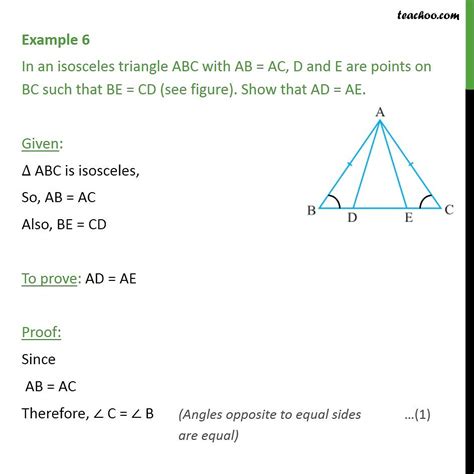 teachoo.com

Example 6

In an isosceles triangle ABC with AB = AC, D and E are points on BC such that BE = CD (see figure). Show that AD = AE.

A
B D E C

Given:

Δ ABC is isosceles,

So, AB = AC

Also, BE = CD

To prove: AD = AE

Proof:

Since

AB = AC

Therefore, ∠ C = ∠ B (Angles opposite to equal sides are equal) ...(1)